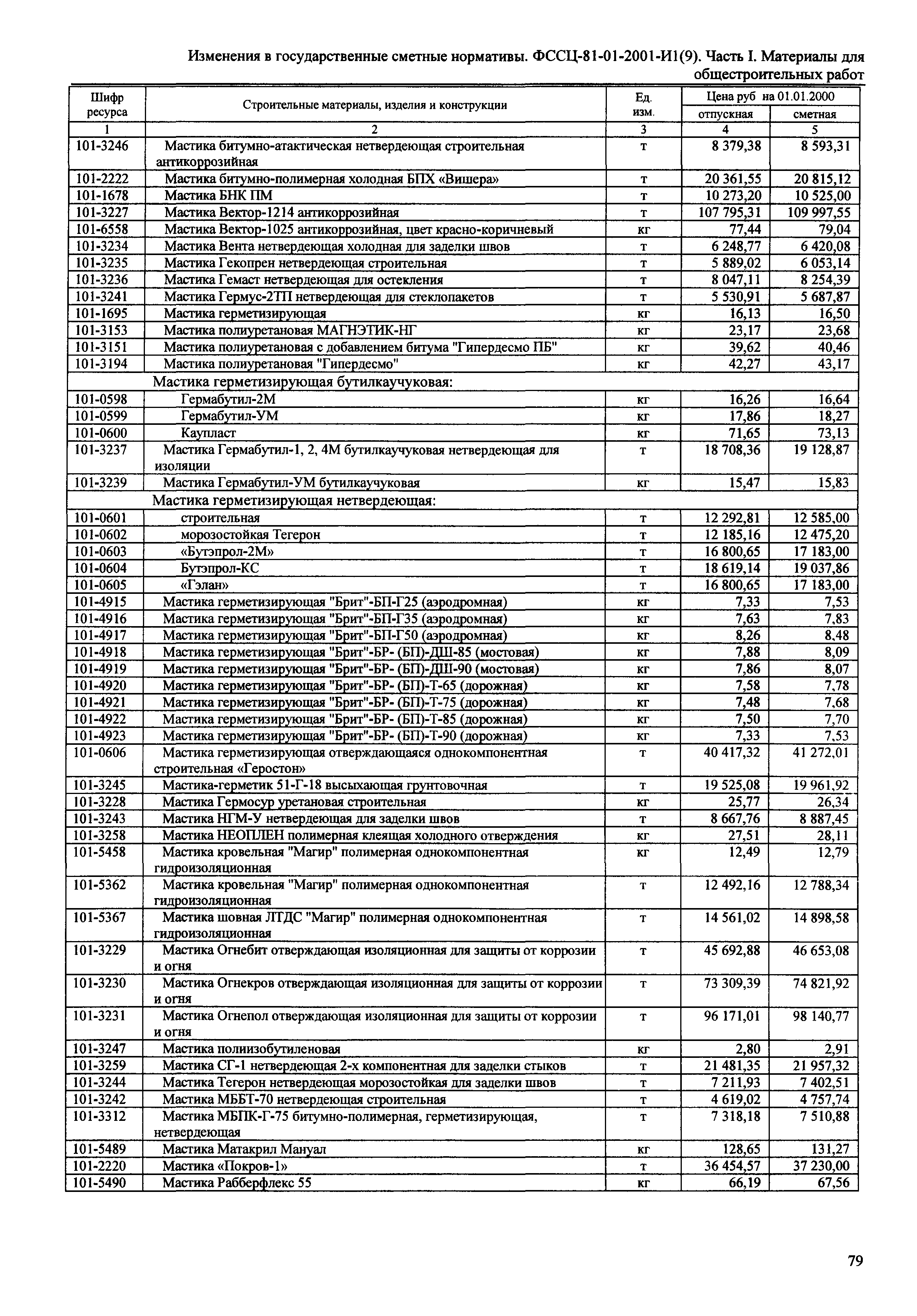 Изменения в государственные сметные нормативы. ФССЦ-81-01-2001-И1(9). Часть I. Материалы для общестроительных работ

| Шифр ресурса | Строительные материалы, изделия и конструкции | Ед. изм. | Цена руб на 01.01.2000 отпускная | Цена руб на 01.01.2000 сметная |
|---|---|---|---|---|
| 1 | 2 | 3 | 4 | 5 |
| 101-3246 | Мастика битумно-атактическая нетвердеющая строительная антикоррозийная | т | 8 379,38 | 8 593,31 |
| 101-2222 | Мастика битумно-полимерная холодная БПХ «Вишера» | т | 20 361,55 | 20 815,12 |
| 101-1678 | Мастика БНК ПМ | т | 10 273,20 | 10 525,00 |
| 101-3227 | Мастика Вектор-1214 антикоррозийная | т | 107 795,31 | 109 997,55 |
| 101-6558 | Мастика Вектор-1025 антикоррозийная, цвет красно-коричневый | кг | 77,44 | 79,04 |
| 101-3234 | Мастика Вента нетвердеющая холодная для заделки швов | т | 6 248,77 | 6 420,08 |
| 101-3235 | Мастика Гекопрен нетвердеющая строительная | т | 5 889,02 | 6 053,14 |
| 101-3236 | Мастика Гемаст нетвердеющая для остекления | т | 8 047,11 | 8 254,39 |
| 101-3241 | Мастика Гермус-2ТП нетвердеющая для стеклопакетов | т | 5 530,91 | 5 687,87 |
| 101-1695 | Мастика герметизирующая | кг | 16,13 | 16,50 |
| 101-3153 | Мастика полиуретановая МАГНЭТИК-НГ | кг | 23,17 | 23,68 |
| 101-3151 | Мастика полиуретановая с добавлением битума "Гипердесмо ПБ" | кг | 39,62 | 40,46 |
| 101-3194 | Мастика полиуретановая "Гипердесмо" | кг | 42,27 | 43,17 |
| | Мастика герметизирующая бутилкаучуковая: | | | |
| 101-0598 | Гермабутил-2М | кг | 16,26 | 16,64 |
| 101-0599 | Гермабутил-УМ | кг | 17,86 | 18,27 |
| 101-0600 | Каупласт | кг | 71,65 | 73,13 |
| 101-3237 | Мастика Гермабутил-1, 2, 4М бутилкаучуковая нетвердеющая для изоляции | т | 18 708,36 | 19 128,87 |
| 101-3239 | Мастика Гермабутил-УМ бутилкаучуковая | кг | 15,47 | 15,83 |
| | Мастика герметизирующая нетвердеющая: | | | |
| 101-0601 | строительная | т | 12 292,81 | 12 585,00 |
| 101-0602 | морозостойкая Тегерон | т | 12 185,16 | 12 475,20 |
| 101-0603 | «Бутэпрол-2М» | т | 16 800,65 | 17 183,00 |
| 101-0604 | Бутэпрол-КС | т | 18 619,14 | 19 037,86 |
| 101-0605 | «Гэлан» | т | 16 800,65 | 17 183,00 |
| 101-4915 | Мастика герметизирующая "Брит"-БП-Г25 (аэродромная) | кг | 7,33 | 7,53 |
| 101-4916 | Мастика герметизирующая "Брит"-БП-Г35 (аэродромная) | кг | 7,63 | 7,83 |
| 101-4917 | Мастика герметизирующая "Брит"-БП-Г50 (аэродромная) | кг | 8,26 | 8,48 |
| 101-4918 | Мастика герметизирующая "Брит"-БР- (БП)-ДШ-85 (мостовая) | кг | 7,88 | 8,09 |
| 101-4919 | Мастика герметизирующая "Брит"-БР- (БП)-ДШ-90 (мостовая) | кг | 7,86 | 8,07 |
| 101-4920 | Мастика герметизирующая "Брит"-БР- (БП)-Т-65 (дорожная) | кг | 7,58 | 7,78 |
| 101-4921 | Мастика герметизирующая "Брит"-БР- (БП)-Т-75 (дорожная) | кг | 7,48 | 7,68 |
| 101-4922 | Мастика герметизирующая "Брит"-БР- (БП)-Т-85 (дорожная) | кг | 7,50 | 7,70 |
| 101-4923 | Мастика герметизирующая "Брит"-БР- (БП)-Т-90 (дорожная) | кг | 7,33 | 7,53 |
| 101-0606 | Мастика герметизирующая отверждающаяся однокомпонентная строительная «Геростон» | т | 40 417,32 | 41 272,01 |
| 101-3245 | Мастика-герметик 51-Г-18 высыхающая грунтовочная | т | 19 525,08 | 19 961,92 |
| 101-3228 | Мастика Гермосур уретановая строительная | кг | 25,77 | 26,34 |
| 101-3243 | Мастика НГМ-У нетвердеющая для заделки швов | т | 8 667,76 | 8 887,45 |
| 101-3258 | Мастика НЕОПЛЕН полимерная клеящая холодного отверждения | кг | 27,51 | 28,11 |
| 101-5458 | Мастика кровельная "Магир" полимерная однокомпонентная гидроизоляционная | кг | 12,49 | 12,79 |
| 101-5362 | Мастика кровельная "Магир" полимерная однокомпонентная гидроизоляционная | т | 12 492,16 | 12 788,34 |
| 101-5367 | Мастика шовная ЛТДС "Магир" полимерная однокомпонентная гидроизоляционная | т | 14 561,02 | 14 898,58 |
| 101-3229 | Мастика Огнебит отверждающая изоляционная для защиты от коррозии и огня | т | 45 692,88 | 46 653,08 |
| 101-3230 | Мастика Огнекров отверждающая изоляционная для защиты от коррозии и огня | т | 73 309,39 | 74 821,92 |
| 101-3231 | Мастика Огнепол отверждающая изоляционная для защиты от коррозии и огня | т | 96 171,01 | 98 140,77 |
| 101-3247 | Мастика полиизобутиленовая | кг | 2,80 | 2,91 |
| 101-3259 | Мастика СГ-1 нетвердеющая 2-х компонентная для заделки стыков | т | 21 481,35 | 21 957,32 |
| 101-3244 | Мастика Тегерон нетвердеющая морозостойкая для заделки швов | т | 7 211,93 | 7 402,51 |
| 101-3242 | Мастика МББТ-70 нетвердеющая строительная | т | 4 619,02 | 4 757,74 |
| 101-3312 | Мастика МБПК-Г-75 битумно-полимерная, герметизирующая, нетвердеющая | т | 7 318,18 | 7 510,88 |
| 101-5489 | Мастика Матакрил Мануал | кг | 128,65 | 131,27 |
| 101-2220 | Мастика «Покров-1» | т | 36 454,57 | 37 230,00 |
| 101-5490 | Мастика Рабберфлекс 55 | кг | 66,19 | 67,56 |

79